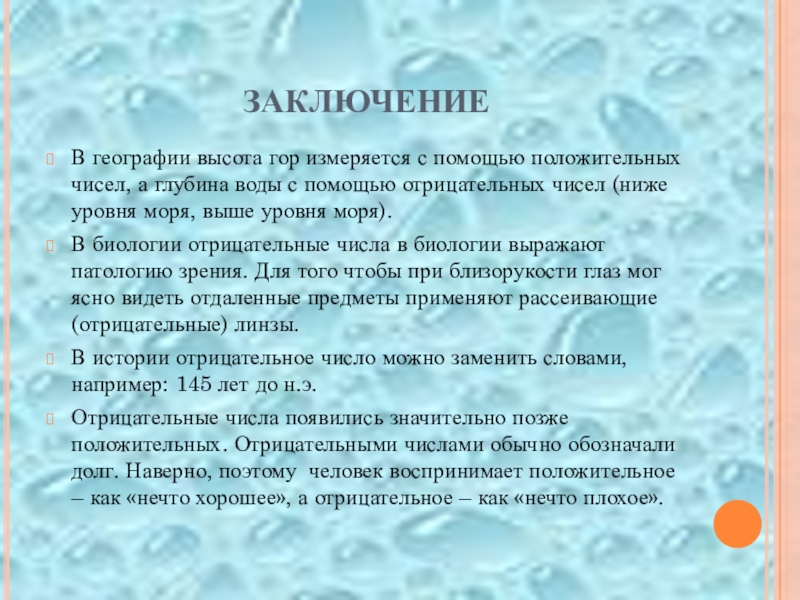 ЗАКЛЮЧЕНИЕ

В географии высота гор измеряется с помощью положительных чисел, а глубина воды с помощью отрицательных чисел (ниже уровня моря, выше уровня моря).

В биологии отрицательные числа в биологии выражают патологию зрения. Для того чтобы при близорукости глаз мог ясно видеть отдаленные предметы применяют рассеивающие (отрицательные) линзы.

В истории отрицательное число можно заменить словами, например: 145 лет до н.э.

Отрицательные числа появились значительно позже положительных. Отрицательными числами обычно обозначали долг. Наверно, поэтому человек воспринимает положительное – как «нечто хорошее», а отрицательное – как «нечто плохое».